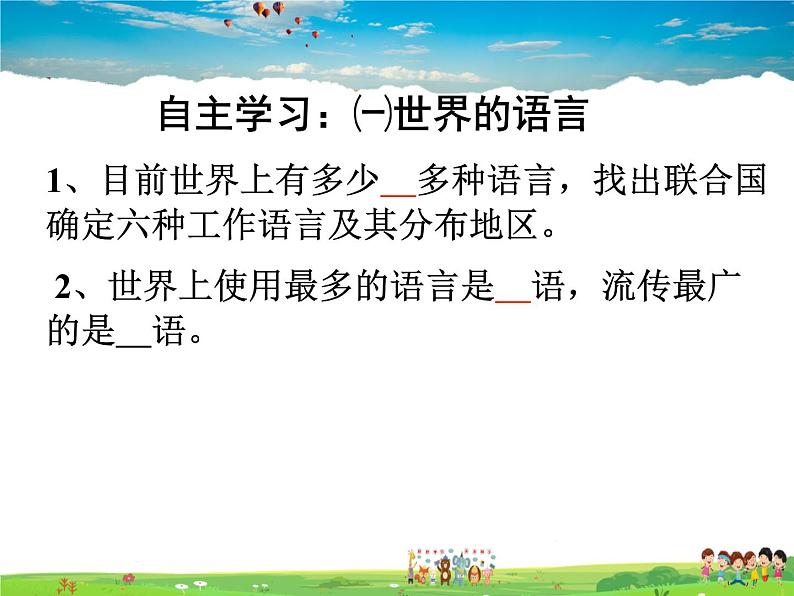 自主学习：㈠世界的语言

1、目前世界上有多少__多种语言，找出联合国确定六种工作语言及其分布地区。

2、世界上使用最多的语言是__语，流传最广的是__语。